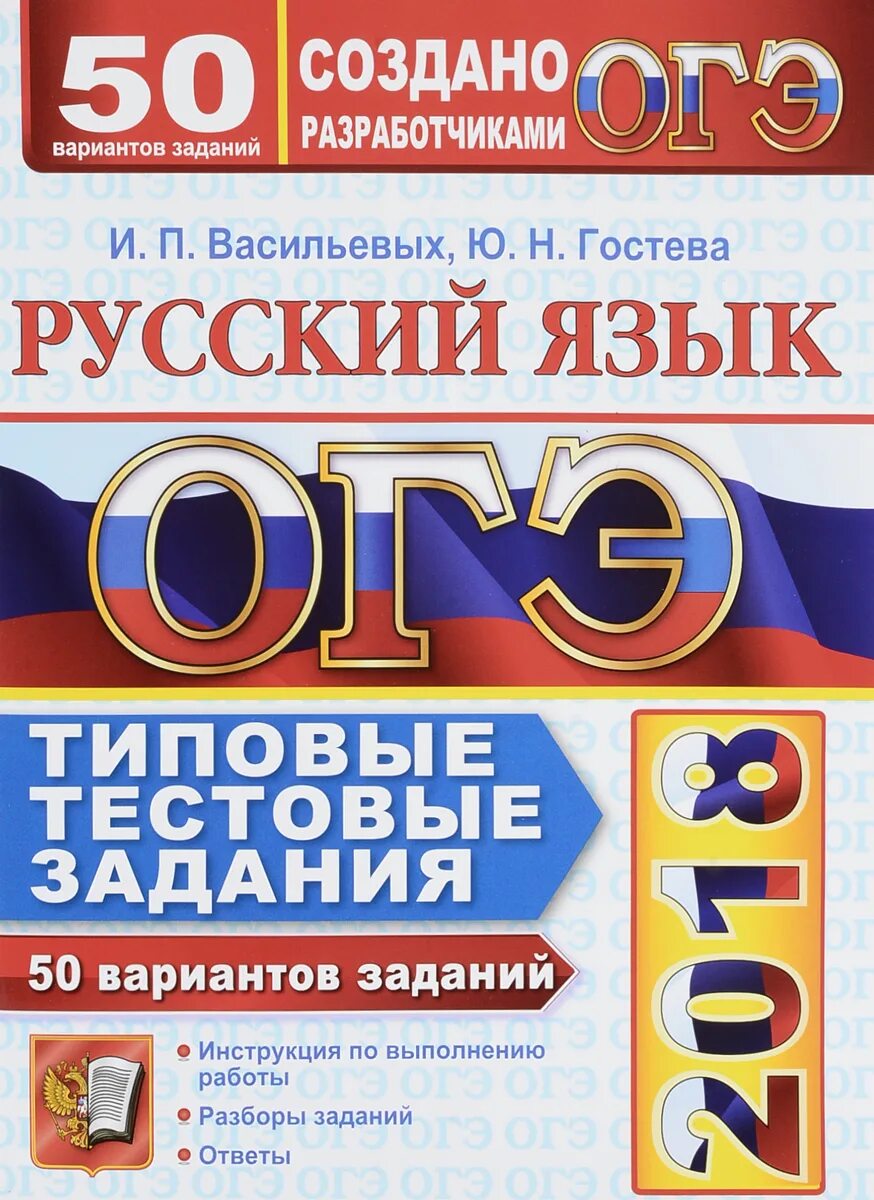 50
вариантов заданий

СОЗДАНО
РАЗРАБОТЧИКАМИ
ОГЭ

И. П. Васильевых, Ю. Н. Гостева

РУССКИЙ ЯЗЫК

ОГЭ

ТИПОВЫЕ
ТЕСТОВЫЕ
ЗАДАНИЯ

50 вариантов заданий

2018

Инструкция по выполнению работы

Разборы заданий

Ответы